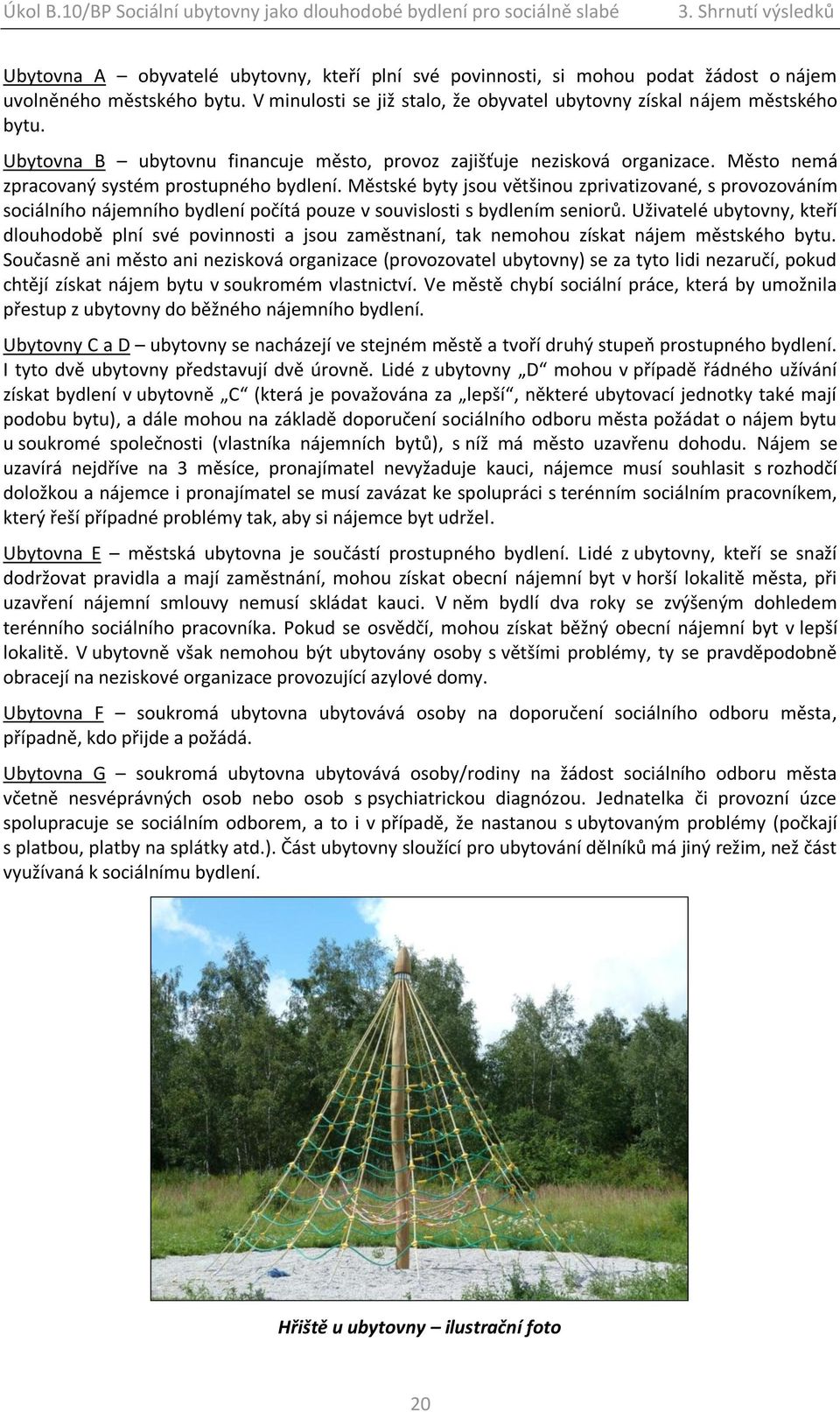 Úkol B.10/BP Sociální ubytovny jako dlouhodobé bydlení pro sociálně slabé 3. Shrnutí výsledků

Ubytovna A – obyvatelé ubytovny, kteří plní své povinnosti, si mohou podat žádost o nájem uvolněného městského bytu. V minulosti se již stalo, že obyvatel ubytovny získal nájem městského bytu.

Ubytovna B – ubytovnu financuje město, provoz zajišťuje nezisková organizace. Město nemá zpracovaný systém prostupného bydlení. Městské byty jsou většinou zprivatizované, s provozováním sociálního nájemního bydlení počítá pouze v souvislosti s bydlením seniorů. Uživatelé ubytovny, kteří dlouhodobě plní své povinnosti a jsou zaměstnaní, tak nemohou získat nájem městského bytu. Současně ani město ani nezisková organizace (provozovatel ubytovny) se za tyto lidi nezaručí, pokud chtějí získat nájem bytu v soukromém vlastnictví. Ve městě chybí sociální práce, která by umožnila přestup z ubytovny do běžného nájemního bydlení.

Ubytovny C a D – ubytovny se nacházejí ve stejném městě a tvoří druhý stupeň prostupného bydlení. I tyto dvě ubytovny představují dvě úrovně. Lidé z ubytovny „D“ mohou v případě řádného užívání získat bydlení v ubytovně „C“ (která je považována za „lepší“, některé ubytovací jednotky také mají podobu bytu), a dále mohou na základě doporučení sociálního odboru města požádat o nájem bytu u soukromé společnosti (vlastníka nájemních bytů), s níž má město uzavřenu dohodu. Nájem se uzavírá nejdříve na 3 měsíce, pronajímatel nevyžaduje kauci, nájemce musí souhlasit s rozhodčí doložkou a nájemce i pronajímatel se musí zavázat ke spolupráci s terénním sociálním pracovníkem, který řeší případné problémy tak, aby si nájemce byt udržel.

Ubytovna E – městská ubytovna je součástí prostupného bydlení. Lidé z ubytovny, kteří se snaží dodržovat pravidla a mají zaměstnání, mohou získat obecní nájemní byt v horší lokalitě města, při uzavření nájemní smlouvy nemusí skládat kauci. V něm bydlí dva roky se zvýšeným dohledem terénního sociálního pracovníka. Pokud se osvědčí, mohou získat běžný obecní nájemní byt v lepší lokalitě. V ubytovně však nemohou být ubytovány osoby s většími problémy, ty se pravděpodobně obracejí na neziskové organizace provozující azylové domy.

Ubytovna F – soukromá ubytovna ubytovává osoby na doporučení sociálního odboru města, případně, kdo přijde a požádá.

Ubytovna G – soukromá ubytovna ubytovává osoby/rodiny na žádost sociálního odboru města včetně nesvéprávných osob nebo osob s psychiatrickou diagnózou. Jednatelka či provozní úzce spolupracuje se sociálním odborem, a to i v případě, že nastanou s ubytovaným problémy (počkají s platbou, platby na splátky atd.). Část ubytovny sloužící pro ubytování dělníků má jiný režim, než část využívaná k sociálnímu bydlení.

Hřiště u ubytovny – ilustrační foto

20